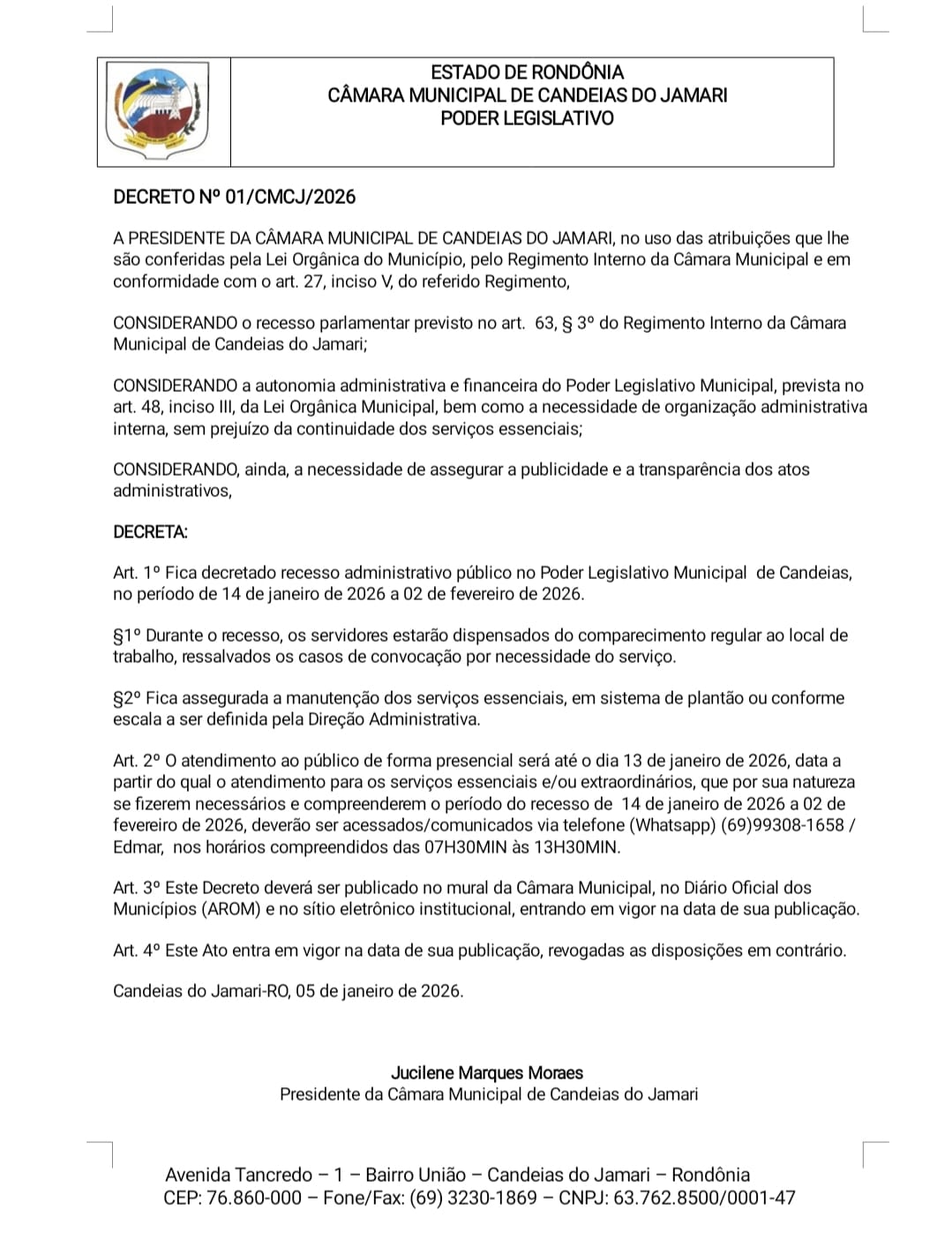 ESTADO DE RONDÔNIA
CÂMARA MUNICIPAL DE CANDEIAS DO JAMARI
PODER LEGISLATIVO

DECRETO Nº 01/CMCJ/2026

A PRESIDENTE DA CÂMARA MUNICIPAL DE CANDEIAS DO JAMARI, no uso das atribuições que lhe são conferidas pela Lei Orgânica do Município, pelo Regimento Interno da Câmara Municipal e em conformidade com o art. 27, inciso V, do referido Regimento,

CONSIDERANDO o recesso parlamentar previsto no art. 63, § 3º do Regimento Interno da Câmara Municipal de Candeias do Jamari;

CONSIDERANDO a autonomia administrativa e financeira do Poder Legislativo Municipal, prevista no art. 48, inciso III, da Lei Orgânica Municipal, bem como a necessidade de organização administrativa interna, sem prejuízo da continuidade dos serviços essenciais;

CONSIDERANDO, ainda, a necessidade de assegurar a publicidade e a transparência dos atos administrativos,

DECRETA:

Art. 1º Fica decretado recesso administrativo público no Poder Legislativo Municipal de Candeias, no período de 14 de janeiro de 2026 a 02 de fevereiro de 2026.

§1º Durante o recesso, os servidores estarão dispensados do comparecimento regular ao local de trabalho, ressalvados os casos de convocação por necessidade do serviço.

§2º Fica assegurada a manutenção dos serviços essenciais, em sistema de plantão ou conforme escala a ser definida pela Direção Administrativa.

Art. 2º O atendimento ao público de forma presencial será até o dia 13 de janeiro de 2026, data a partir do qual o atendimento para os serviços essenciais e/ou extraordinários, que por sua natureza se fizerem necessários e compreenderem o período do recesso de 14 de janeiro de 2026 a 02 de fevereiro de 2026, deverão ser acessados/comunicados via telefone (Whatsapp) (69)99308-1658 / Edmar, nos horários compreendidos das 07H30MIN às 13H30MIN.

Art. 3º Este Decreto deverá ser publicado no mural da Câmara Municipal, no Diário Oficial dos Municípios (AROM) e no sítio eletrônico institucional, entrando em vigor na data de sua publicação.

Art. 4º Este Ato entra em vigor na data de sua publicação, revogadas as disposições em contrário.

Candeias do Jamari-RO, 05 de janeiro de 2026.

Jucilene Marques Moraes
Presidente da Câmara Municipal de Candeias do Jamari

Avenida Tancredo – 1 – Bairro União – Candeias do Jamari – Rondônia
CEP: 76.860-000 – Fone/Fax: (69) 3230-1869 – CNPJ: 63.762.8500/0001-47